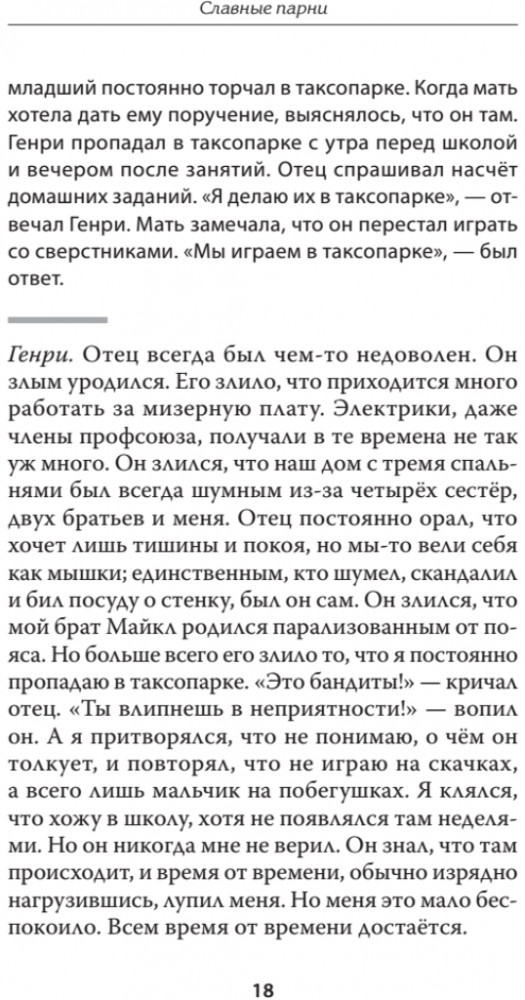 Славные парни

младший постоянно торчал в таксопарке. Когда мать хотела дать ему поручение, выяснялось, что он там. Генри пропадал в таксопарке с утра перед школой и вечером после занятий. Отец спрашивал насчёт домашних заданий. «Я делаю их в таксопарке», — отвечал Генри. Мать замечала, что он перестал играть со сверстниками. «Мы играем в таксопарке», — был ответ.

Генри. Отец всегда был чем-то недоволен. Он злым уродился. Его злило, что приходится много работать за мизерную плату. Электрики, даже члены профсоюза, получали в те времена не так уж много. Он злился, что наш дом с тремя спальнями был всегда шумным из-за четырёх сестёр, двух братьев и меня. Отец постоянно орал, что хочет лишь тишины и покоя, но мы-то вели себя как мышки; единственным, кто шумел, скандалил и бил посуду о стенку, был он сам. Он злился, что мой брат Майкл родился парализованным от пояса. Но больше всего его злило то, что я постоянно пропадаю в таксопарке. «Это бандиты!» — кричал отец. «Ты влипнешь в неприятности!» — вопил он. А я притворялся, что не понимаю, о чём он толкует, и повторял, что не играю на скачках, а всего лишь мальчик на побегушках. Я клялся, что хожу в школу, хотя не появлялся там неделями. Но он никогда мне не верил. Он знал, что там происходит, и время от времени, обычно изрядно нагрузившись, лупил меня. Но меня это мало беспокоило. Всем время от времени достаётся.

18